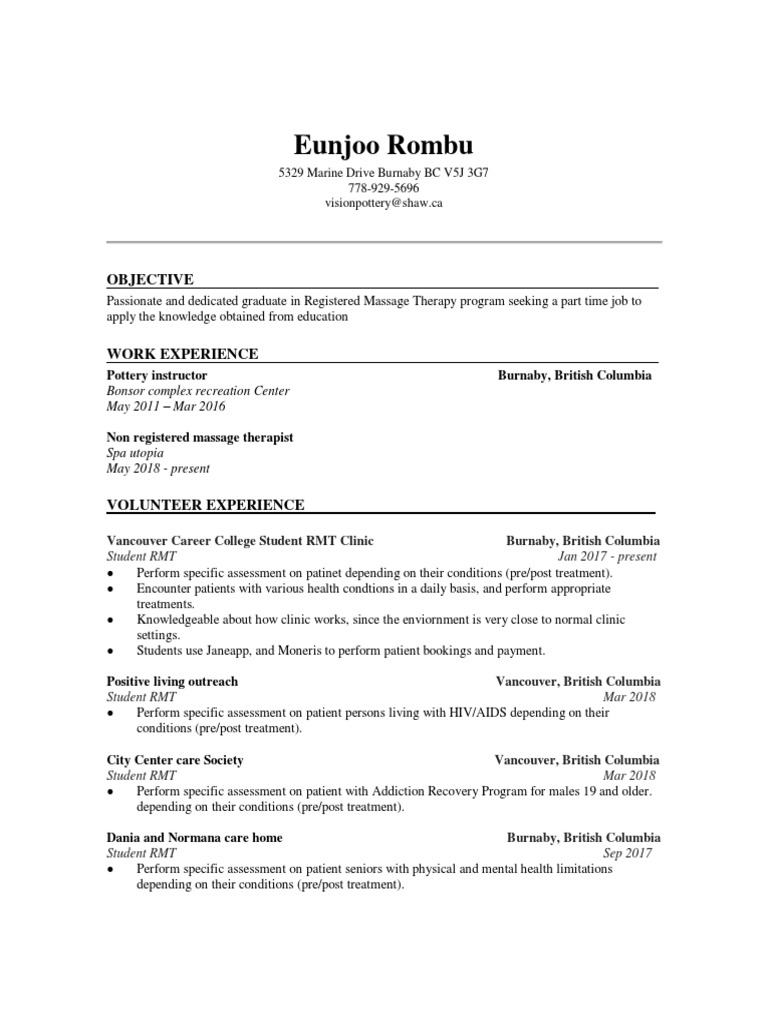 Eunjoo Rombu
5329 Marine Drive Burnaby BC V5J 3G7
778-929-5696
visionpottery@shaw.ca

OBJECTIVE
Passionate and dedicated graduate in Registered Massage Therapy program seeking a part time job to apply the knowledge obtained from education

WORK EXPERIENCE
Pottery instructor Burnaby, British Columbia
Bonsor complex recreation Center
May 2011 – Mar 2016

Non registered massage therapist
Spa utopia
May 2018 - present

VOLUNTEER EXPERIENCE

Vancouver Career College Student RMT Clinic Burnaby, British Columbia
Student RMT Jan 2017 - present
• Perform specific assessment on patinet depending on their conditions (pre/post treatment).
• Encounter patients with various health condtions in a daily basis, and perform appropriate treatments.
• Knowledgeable about how clinic works, since the enviornment is very close to normal clinic settings.
• Students use Janeapp, and Moneris to perform patient bookings and payment.

Positive living outreach Vancouver, British Columbia
Student RMT Mar 2018
• Perform specific assessment on patient persons living with HIV/AIDS depending on their conditions (pre/post treatment).

City Center care Society Vancouver, British Columbia
Student RMT Mar 2018
• Perform specific assessment on patient with Addiction Recovery Program for males 19 and older. depending on their conditions (pre/post treatment).

Dania and Normana care home Burnaby, British Columbia
Student RMT Sep 2017
• Perform specific assessment on patient seniors with physical and mental health limitations depending on their conditions (pre/post treatment).